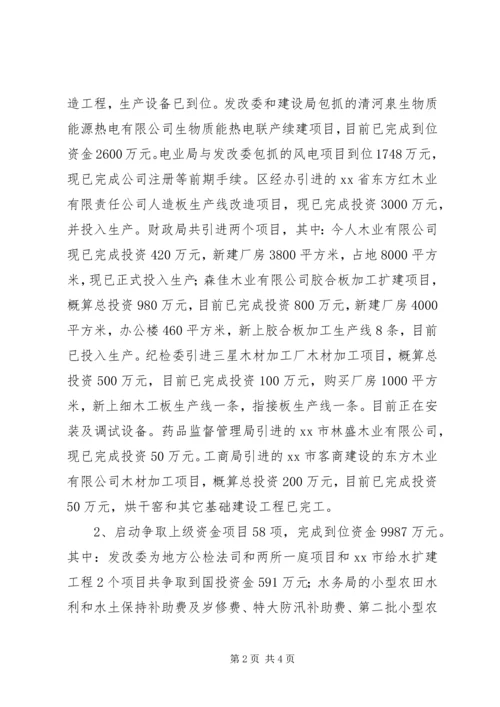 造工程，生产设备已到位。发改委和建设局包抓的清河泉生物质能源热电有限公司生物质能热电联产续建项目，目前已完成到位资金2600万元。电业局与发改委包抓的风电项目到位1748万元，现已完成公司注册等前期手续。区经办引进的xx省东方红木业有限责任公司人造板生产线改造项目，现已完成投资3000万元，并投入生产。财政局共引进两个项目，其中：今人木业有限公司现已完成投资420万元，新建厂房3800平方米，占地8000平方米，现已正式投入生产；森佳木业有限公司胶合板加工扩建项目，概算总投资980万元，目前已完成投资800万元，新建厂房4000平方米，办公楼460平方米，新上胶合板加工生产线8条，目前已投入生产。纪检委引进三星木材加工厂木材加工项目，概算总投资500万元，目前已完成投资100万元，购买厂房1000平方米，新上细木工板生产线一条，指接板生产线一条。目前正在安装及调试设备。药品监督管理局引进的xx市林盛木业有限公司，现已完成投资50万元。工商局引进的xx市客商建设的东方木业有限公司木材加工项目，概算总投资200万元，目前已完成投资50万元，烘干窑和其它基础建设工程已完工。

2、启动争取上级资金项目58项，完成到位资金9987万元。其中：发改委为地方公检法司和两所一庭项目和xx市给水扩建工程2个项目共争取到国投资金591万元；水务局的小型农田水利和水土保持补助费及岁修费、特大防汛补助费、第二批小型农

第2页 共4页